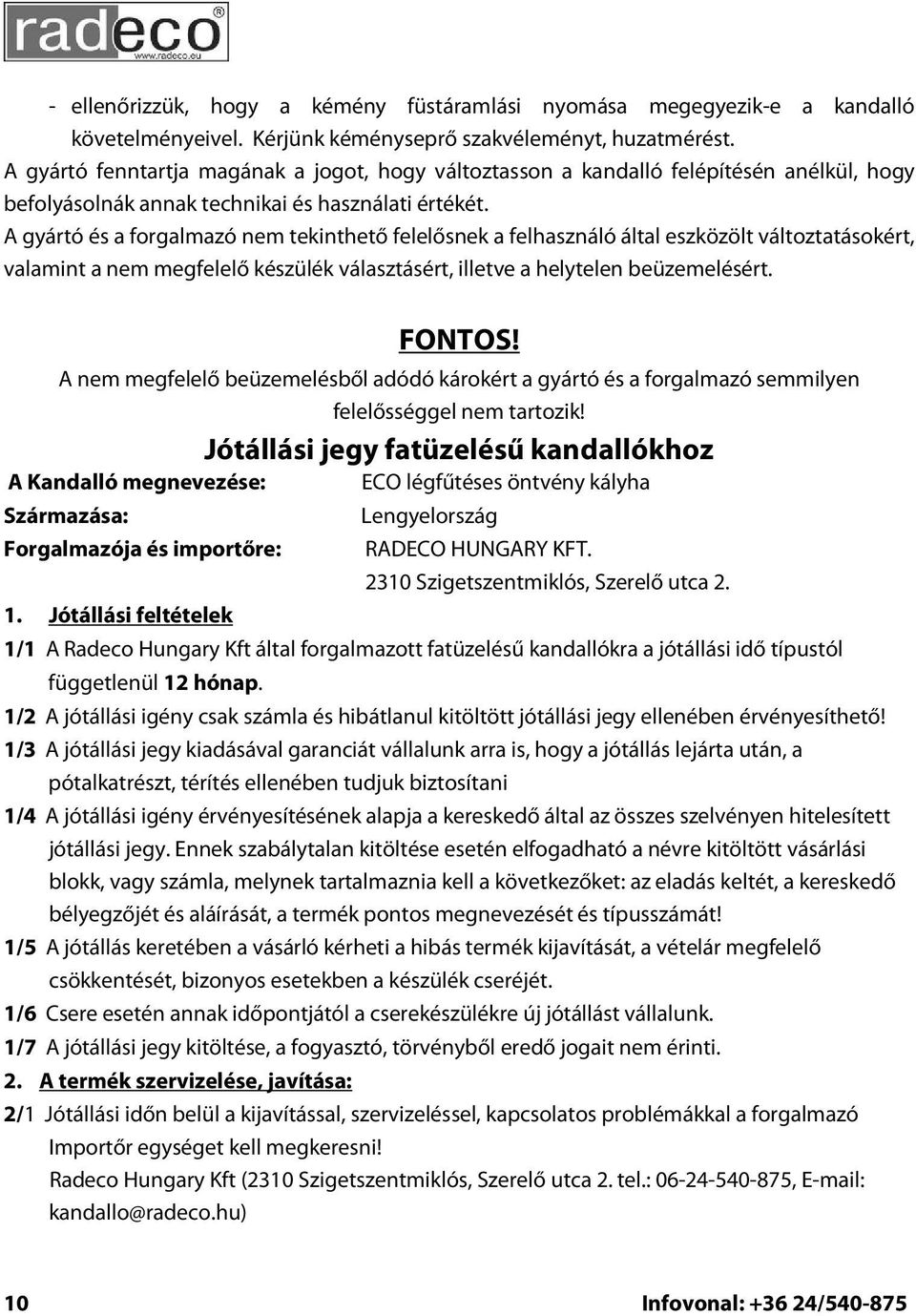 radeco®
www.radeco.eu

- ellenőrizzük, hogy a kémény füstáramlási nyomása megegyezik-e a kandalló követelményeivel. Kérjünk kéményseprő szakvéleményt, huzatmérést.
A gyártó fenntartja magának a jogot, hogy változtasson a kandalló felépítésén anélkül, hogy befolyásolnák annak technikai és használati értékét.
A gyártó és a forgalmazó nem tekinthető felelősnek a felhasználó által eszközölt változtatásokért, valamint a nem megfelelő készülék választásért, illetve a helytelen beüzemelésért.

FONTOS!
A nem megfelelő beüzemelésből adódó károkért a gyártó és a forgalmazó semmilyen felelősséggel nem tartozik!

Jótállási jegy fatüzelésű kandallókhoz

A Kandalló megnevezése: ECO légfűtéses öntvény kályha
Származása: Lengyelország
Forgalmazója és importőre: RADECO HUNGARY KFT.
2310 Szigetszentmiklós, Szerelő utca 2.

1. Jótállási feltételek
1/1 A Radeco Hungary Kft által forgalmazott fatüzelésű kandallókra a jótállási idő típustól függetlenül 12 hónap.
1/2 A jótállási igény csak számla és hibátlanul kitöltött jótállási jegy ellenében érvényesíthető!
1/3 A jótállási jegy kiadásával garanciát vállalunk arra is, hogy a jótállás lejárta után, a pótalkatrészt, térítés ellenében tudjuk biztosítani
1/4 A jótállási igény érvényesítésének alapja a kereskedő által az összes szelvényen hitelesített jótállási jegy. Ennek szabálytalan kitöltése esetén elfogadható a névre kitöltött vásárlási blokk, vagy számla, melynek tartalmaznia kell a következőket: az eladás keltét, a kereskedő bélyegzőjét és aláírását, a termék pontos megnevezését és típusszámát!
1/5 A jótállás keretében a vásárló kérheti a hibás termék kijavítását, a vételár megfelelő csökkentését, bizonyos esetekben a készülék cseréjét.
1/6 Csere esetén annak időpontjától a cserekészülékre új jótállást vállalunk.
1/7 A jótállási jegy kitöltése, a fogyasztó, törvényből eredő jogait nem érinti.
2. A termék szervizelése, javítása:
2/1 Jótállási időn belül a kijavítással, szervizeléssel, kapcsolatos problémákkal a forgalmazó Importőr egységet kell megkeresni!
Radeco Hungary Kft (2310 Szigetszentmiklós, Szerelő utca 2. tel.: 06-24-540-875, E-mail: kandallo@radeco.hu)

10 Infovonal: +36 24/540-875